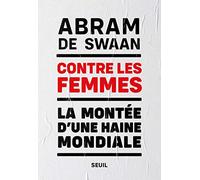 ABRAM DE SWAAN

CONTRE LES FEMMES

LA MONTÉE D'UNE HAINE MONDIALE

SEUIL